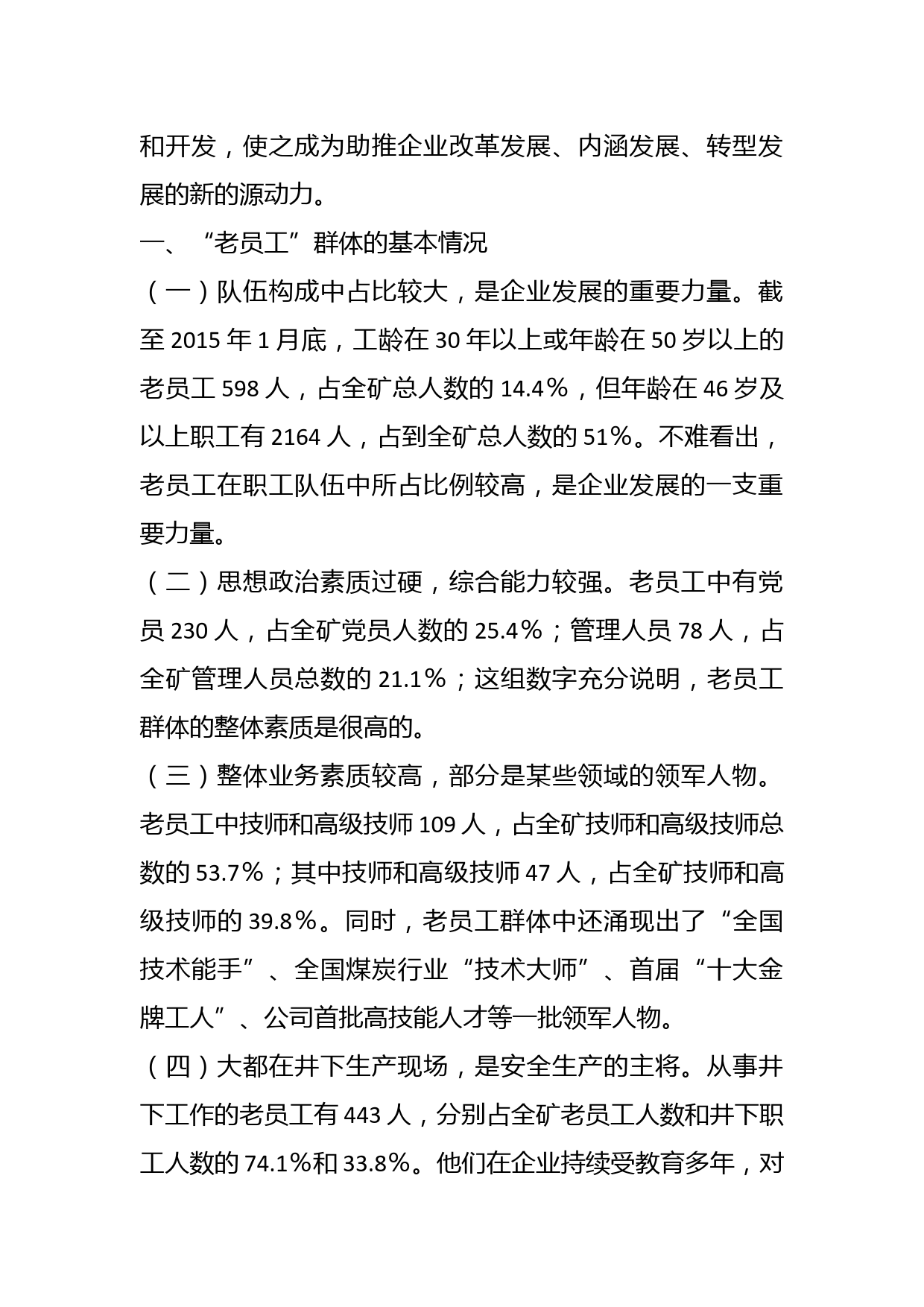 和开发，使之成为助推企业改革发展、内涵发展、转型发展的新的源动力。

一、“老员工”群体的基本情况

（一）队伍构成中占比较大，是企业发展的重要力量。截至 2015 年 1 月底，工龄在 30 年以上或年龄在 50 岁以上的老员工 598 人，占全矿总人数的 14.4%，但年龄在 46 岁及以上职工有 2164 人，占到全矿总人数的 51%。不难看出，老员工在职工队伍中所占比例较高，是企业发展的一支重要力量。

（二）思想政治素质过硬，综合能力较强。老员工中有党员 230 人，占全矿党员人数的 25.4%；管理人员 78 人，占全矿管理人员总数的 21.1%；这组数字充分说明，老员工群体的整体素质是很高的。

（三）整体业务素质较高，部分是某些领域的领军人物。老员工中技师和高级技师 109 人，占全矿技师和高级技师总数的 53.7%；其中技师和高级技师 47 人，占全矿技师和高级技师的 39.8%。同时，老员工群体中还涌现出了“全国技术能手”、全国煤炭行业“技术大师”、首届“十大金牌工人”、公司首批高技能人才等一批领军人物。

（四）大都在井下生产现场，是安全生产的主将。从事井下工作的老员工有 443 人，分别占全矿老员工人数和井下职工人数的 74.1%和 33.8%。他们在企业持续受教育多年，对